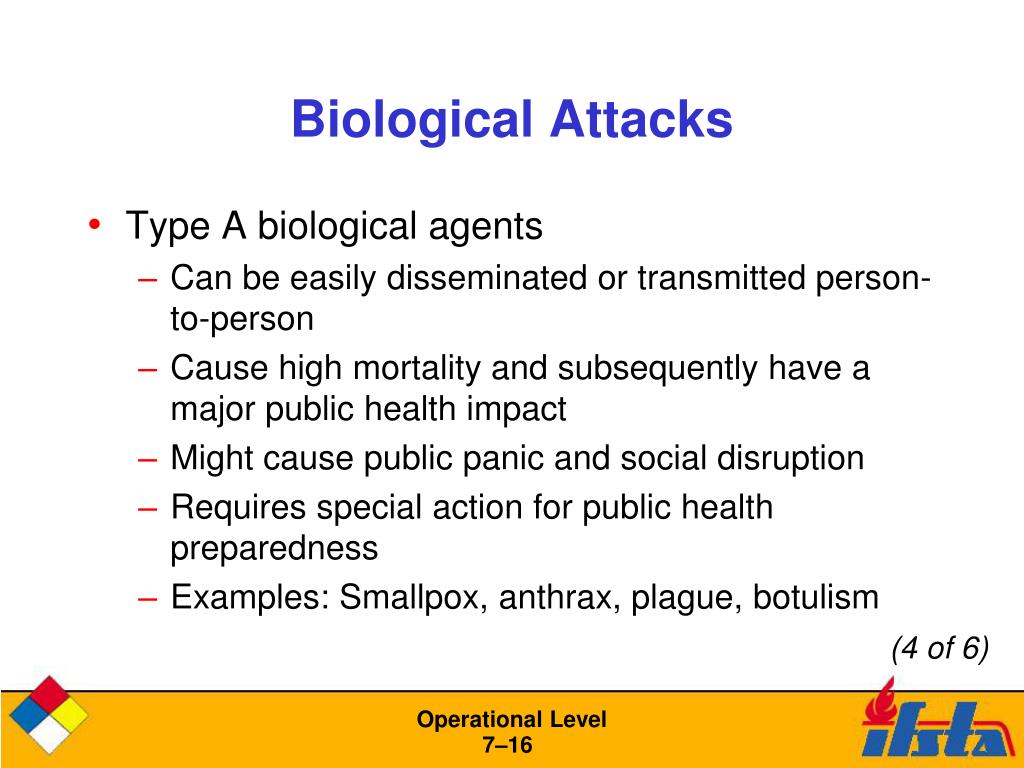 Biological Attacks

• Type A biological agents
– Can be easily disseminated or transmitted person-to-person
– Cause high mortality and subsequently have a major public health impact
– Might cause public panic and social disruption
– Requires special action for public health preparedness
– Examples: Smallpox, anthrax, plague, botulism

(4 of 6)

Operational Level
7–16

ifsta